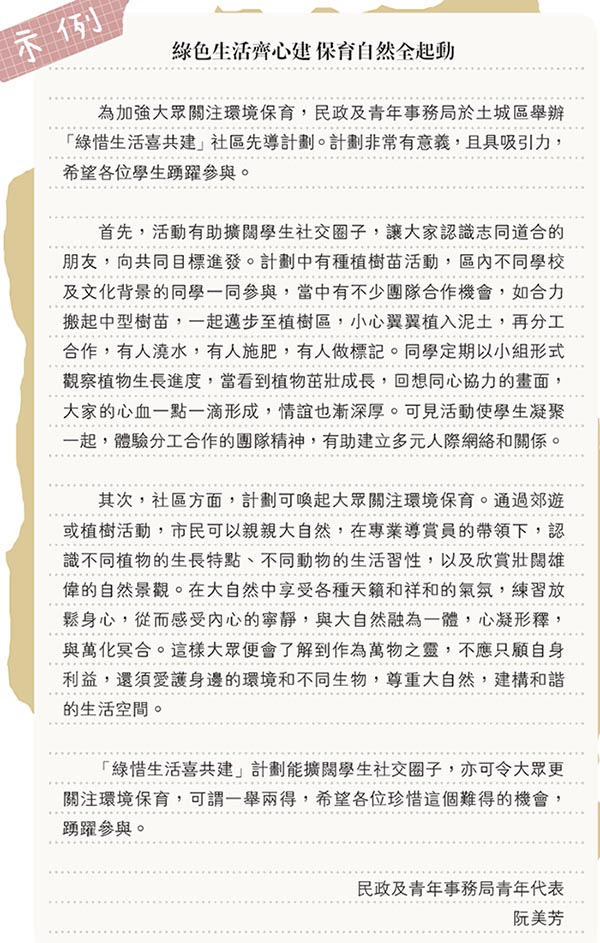 示例

綠色生活齊心建 保育自然全起動

為加強大眾關注環境保育，民政及青年事務局於土城區舉辦「綠惜生活喜共建」社區先導計劃。計劃非常有意義，且具吸引力，希望各位學生踴躍參與。

首先，活動有助擴闊學生社交圈子，讓大家認識志同道合的朋友，向共同目標進發。計劃中有種植樹苗活動，區內不同學校及文化背景的同學一同參與，當中有不少團隊合作機會，如合力搬起中型樹苗，一起邁步至植樹區，小心翼翼植入泥土，再分工合作，有人澆水，有人施肥，有人做標記。同學定期以小組形式觀察植物生長進度，當看到植物茁壯成長，回想同心協力的畫面，大家的心血一點一滴形成，情誼也漸深厚。可見活動使學生凝聚一起，體驗分工合作的團隊精神，有助建立多元人際網絡和關係。

其次，社區方面，計劃可喚起大眾關注環境保育。通過郊遊或植樹活動，市民可以親親大自然，在專業導賞員的帶領下，認識不同植物的生長特點、不同動物的生活習性，以及欣賞壯闊雄偉的自然景觀。在大自然中享受各種天籟和祥和的氣氛，練習放鬆身心，從而感受內心的寧靜，與大自然融為一體，心凝形釋，與萬化冥合。這樣大眾便會了解到作為萬物之靈，不應只顧自身利益，還須愛護身邊的環境和不同生物，尊重大自然，建構和諧的生活空間。

「綠惜生活喜共建」計劃能擴闊學生社交圈子，亦可令大眾更關注環境保育，可謂一舉兩得，希望各位珍惜這個難得的機會，踴躍參與。

民政及青年事務局青年代表
阮美芳